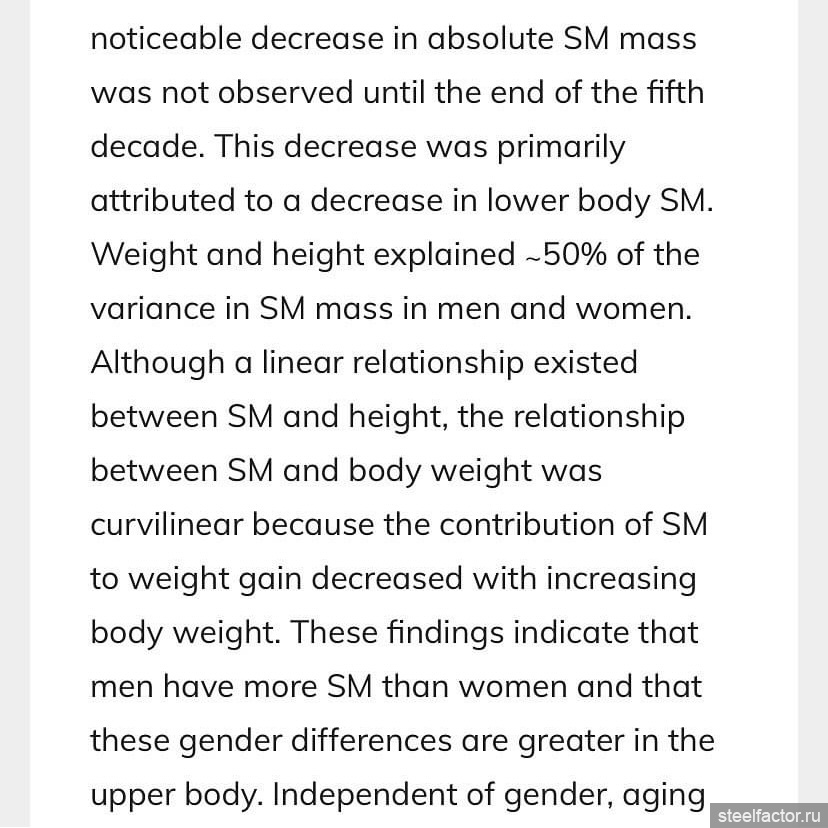 noticeable decrease in absolute SM mass was not observed until the end of the fifth decade. This decrease was primarily attributed to a decrease in lower body SM. Weight and height explained ~50% of the variance in SM mass in men and women. Although a linear relationship existed between SM and height, the relationship between SM and body weight was curvilinear because the contribution of SM to weight gain decreased with increasing body weight. These findings indicate that men have more SM than women and that these gender differences are greater in the upper body. Independent of gender, aging

steelfactor.ru